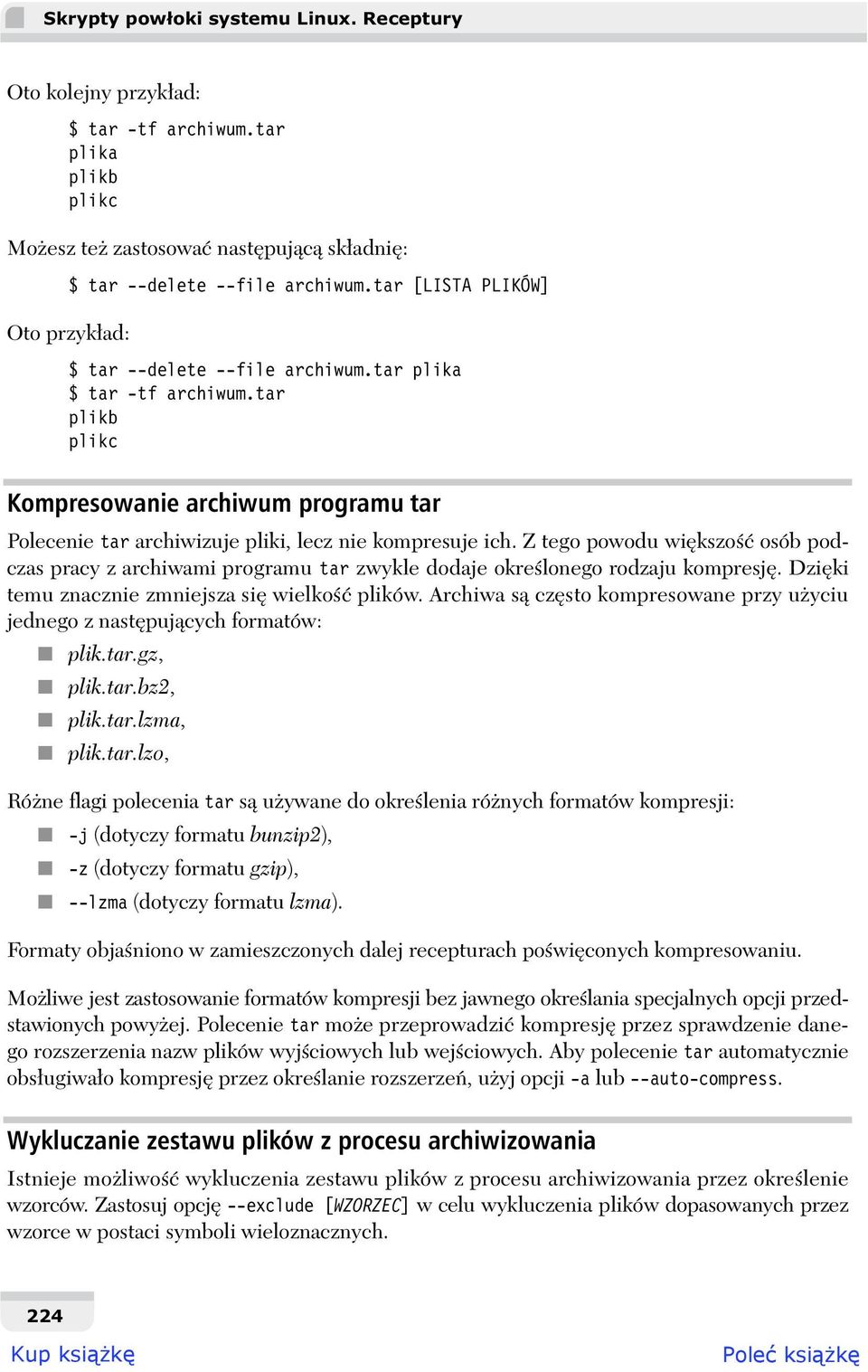 Skrypty powłoki systemu Linux. Receptury

Oto kolejny przykład:

$ tar -tf archiwum.tar
plika
plikb
plikc

Możesz też zastosować następującą składnię:

$ tar --delete --file archiwum.tar [LISTA PLIKÓW]

Oto przykład:

$ tar --delete --file archiwum.tar plika
$ tar -tf archiwum.tar
plikb
plikc

Kompresowanie archiwum programu tar

Polecenie tar archiwizuje pliki, lecz nie kompresuje ich. Z tego powodu większość osób podczas pracy z archiwami programu tar zwykle dodaje określonego rodzaju kompresję. Dzięki temu znacznie zmniejsza się wielkość plików. Archiwa są często kompresowane przy użyciu jednego z następujących formatów:

plik.tar.gz,
plik.tar.bz2,
plik.tar.lzma,
plik.tar.lzo,

Różne flagi polecenia tar są używane do określenia różnych formatów kompresji:

-j (dotyczy formatu bunzip2),
-z (dotyczy formatu gzip),
--lzma (dotyczy formatu lzma).

Formaty objaśniono w zamieszczonych dalej recepturach poświęconych kompresowaniu.

Możliwe jest zastosowanie formatów kompresji bez jawnego określania specjalnych opcji przedstawionych powyżej. Polecenie tar może przeprowadzić kompresję przez sprawdzenie danego rozszerzenia nazw plików wyjściowych lub wejściowych. Aby polecenie tar automatycznie obsługiwało kompresję przez określanie rozszerzeń, użyj opcji -a lub --auto-compress.

Wykluczanie zestawu plików z procesu archiwizowania

Istnieje możliwość wykluczenia zestawu plików z procesu archiwizowania przez określenie wzorców. Zastosuj opcję --exclude [WZORZEC] w celu wykluczenia plików dopasowanych przez wzorce w postaci symboli wieloznacznych.

224

Kup książkę

Poleć książkę